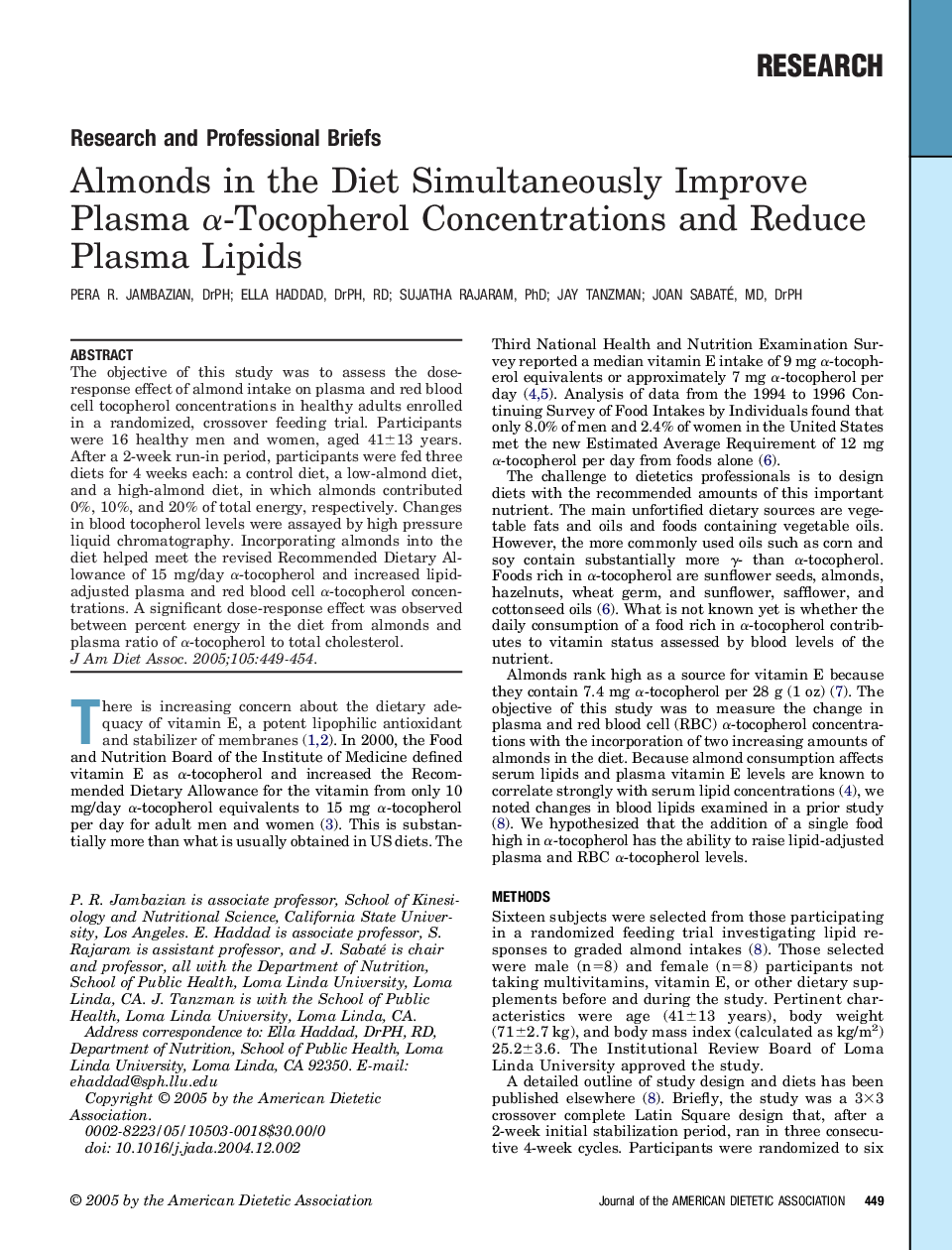 RESEARCH

Research and Professional Briefs

Almonds in the Diet Simultaneously Improve Plasma $\alpha$-Tocopherol Concentrations and Reduce Plasma Lipids

PERA R. JAMBAZIAN, DrPH; ELLA HADDAD, DrPH, RD; SUJATHA RAJARAM, PhD; JAY TANZMAN; JOAN SABATÉ, MD, DrPH

ABSTRACT
The objective of this study was to assess the dose-response effect of almond intake on plasma and red blood cell tocopherol concentrations in healthy adults enrolled in a randomized, crossover feeding trial. Participants were 16 healthy men and women, aged 41±13 years. After a 2-week run-in period, participants were fed three diets for 4 weeks each: a control diet, a low-almond diet, and a high-almond diet, in which almonds contributed 0%, 10%, and 20% of total energy, respectively. Changes in blood tocopherol levels were assayed by high pressure liquid chromatography. Incorporating almonds into the diet helped meet the revised Recommended Dietary Allowance of 15 mg/day $\alpha$-tocopherol and increased lipid-adjusted plasma and red blood cell $\alpha$-tocopherol concentrations. A significant dose-response effect was observed between percent energy in the diet from almonds and plasma ratio of $\alpha$-tocopherol to total cholesterol.
J Am Diet Assoc. 2005;105:449-454.

There is increasing concern about the dietary adequacy of vitamin E, a potent lipophilic antioxidant and stabilizer of membranes (1,2). In 2000, the Food and Nutrition Board of the Institute of Medicine defined vitamin E as $\alpha$-tocopherol and increased the Recommended Dietary Allowance for the vitamin from only 10 mg/day $\alpha$-tocopherol equivalents to 15 mg $\alpha$-tocopherol per day for adult men and women (3). This is substantially more than what is usually obtained in US diets. The

P. R. Jambazian is associate professor, School of Kinesiology and Nutritional Science, California State University, Los Angeles. E. Haddad is associate professor, S. Rajaram is assistant professor, and J. Sabaté is chair and professor, all with the Department of Nutrition, School of Public Health, Loma Linda University, Loma Linda, CA. J. Tanzman is with the School of Public Health, Loma Linda University, Loma Linda, CA.
Address correspondence to: Ella Haddad, DrPH, RD, Department of Nutrition, School of Public Health, Loma Linda University, Loma Linda, CA 92350. E-mail: ehaddad@sph.llu.edu
Copyright © 2005 by the American Dietetic Association.
0002-8223/05/10503-0018$30.00/0
doi: 10.1016/j.jada.2004.12.002

Third National Health and Nutrition Examination Survey reported a median vitamin E intake of 9 mg $\alpha$-tocopherol equivalents or approximately 7 mg $\alpha$-tocopherol per day (4,5). Analysis of data from the 1994 to 1996 Continuing Survey of Food Intakes by Individuals found that only 8.0% of men and 2.4% of women in the United States met the new Estimated Average Requirement of 12 mg $\alpha$-tocopherol per day from foods alone (6).
The challenge to dietetics professionals is to design diets with the recommended amounts of this important nutrient. The main unfortified dietary sources are vegetable fats and oils and foods containing vegetable oils. However, the more commonly used oils such as corn and soy contain substantially more $\gamma$- than $\alpha$-tocopherol. Foods rich in $\alpha$-tocopherol are sunflower seeds, almonds, hazelnuts, wheat germ, and sunflower, safflower, and cottonseed oils (6). What is not known yet is whether the daily consumption of a food rich in $\alpha$-tocopherol contributes to vitamin status assessed by blood levels of the nutrient.
Almonds rank high as a source for vitamin E because they contain 7.4 mg $\alpha$-tocopherol per 28 g (1 oz) (7). The objective of this study was to measure the change in plasma and red blood cell (RBC) $\alpha$-tocopherol concentrations with the incorporation of two increasing amounts of almonds in the diet. Because almond consumption affects serum lipids and plasma vitamin E levels are known to correlate strongly with serum lipid concentrations (4), we noted changes in blood lipids examined in a prior study (8). We hypothesized that the addition of a single food high in $\alpha$-tocopherol has the ability to raise lipid-adjusted plasma and RBC $\alpha$-tocopherol levels.

METHODS
Sixteen subjects were selected from those participating in a randomized feeding trial investigating lipid responses to graded almond intakes (8). Those selected were male (n=8) and female (n=8) participants not taking multivitamins, vitamin E, or other dietary supplements before and during the study. Pertinent characteristics were age (41±13 years), body weight (71±2.7 kg), and body mass index (calculated as kg/m$^2$) 25.2±3.6. The Institutional Review Board of Loma Linda University approved the study.
A detailed outline of study design and diets has been published elsewhere (8). Briefly, the study was a 3×3 crossover complete Latin Square design that, after a 2-week initial stabilization period, ran in three consecutive 4-week cycles. Participants were randomized to six

© 2005 by the American Dietetic Association

Journal of the AMERICAN DIETETIC ASSOCIATION 449